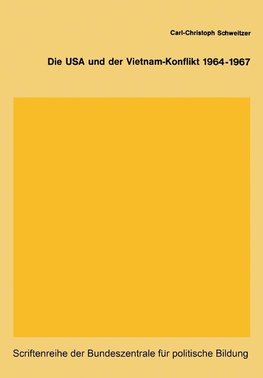 Carl-Christoph Schweitzer

Die USA und der Vietnam-Konflikt 1964-1967

Scriftenreihe der Bundeszentrale für politische Bildung